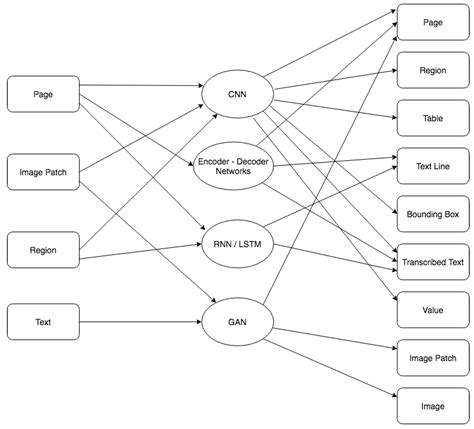 Page

Image Patch

Region

Text

CNN

Encoder - Decoder Networks

RNN / LSTM

GAN

Page

Region

Table

Text Line

Bounding Box

Transcribed Text

Value

Image Patch

Image